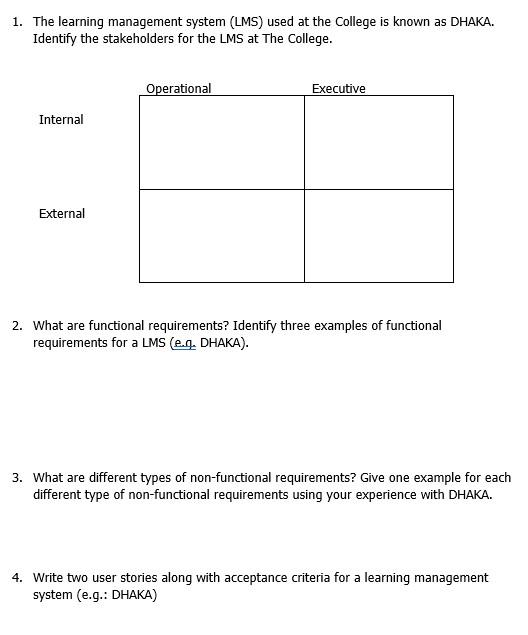 1. The learning management system (LMS) used at the College is known as DHAKA. Identify the stakeholders for the LMS at The College.

| | Operational | Executive |
|---|---|---|
| Internal | | |
| External | | |

2. What are functional requirements? Identify three examples of functional requirements for a LMS (e.g. DHAKA).

3. What are different types of non-functional requirements? Give one example for each different type of non-functional requirements using your experience with DHAKA.

4. Write two user stories along with acceptance criteria for a learning management system (e.g.: DHAKA)